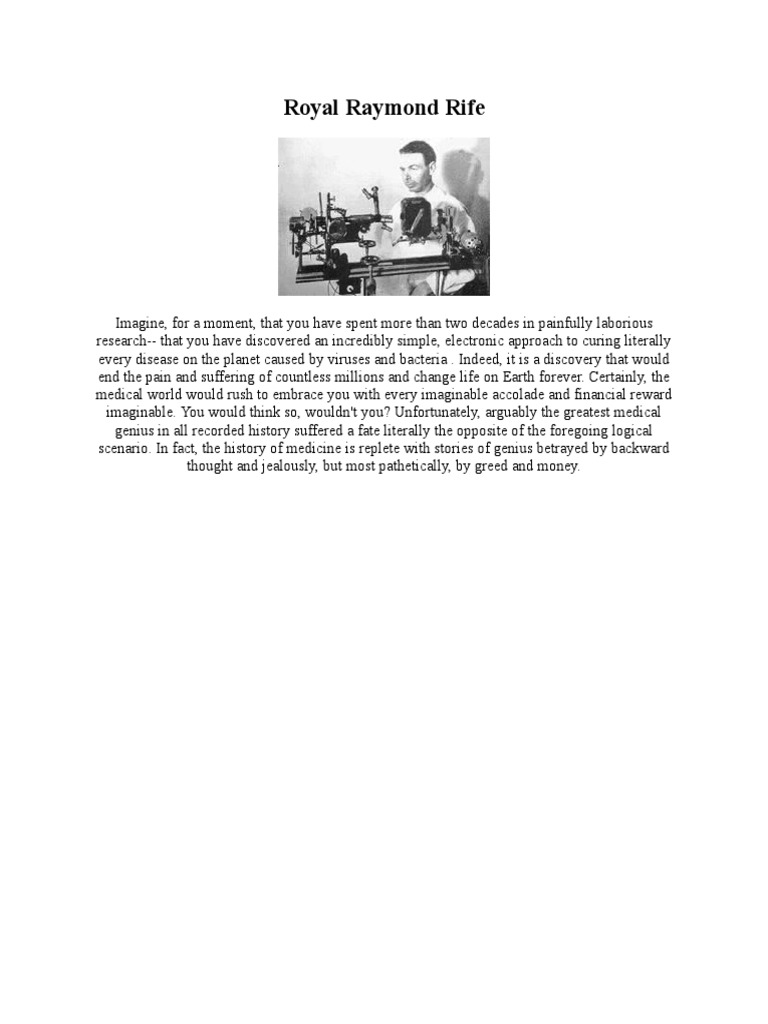 Royal Raymond Rife

Imagine, for a moment, that you have spent more than two decades in painfully laborious research-- that you have discovered an incredibly simple, electronic approach to curing literally every disease on the planet caused by viruses and bacteria . Indeed, it is a discovery that would end the pain and suffering of countless millions and change life on Earth forever. Certainly, the medical world would rush to embrace you with every imaginable accolade and financial reward imaginable. You would think so, wouldn't you? Unfortunately, arguably the greatest medical genius in all recorded history suffered a fate literally the opposite of the foregoing logical scenario. In fact, the history of medicine is replete with stories of genius betrayed by backward thought and jealously, but most pathetically, by greed and money.